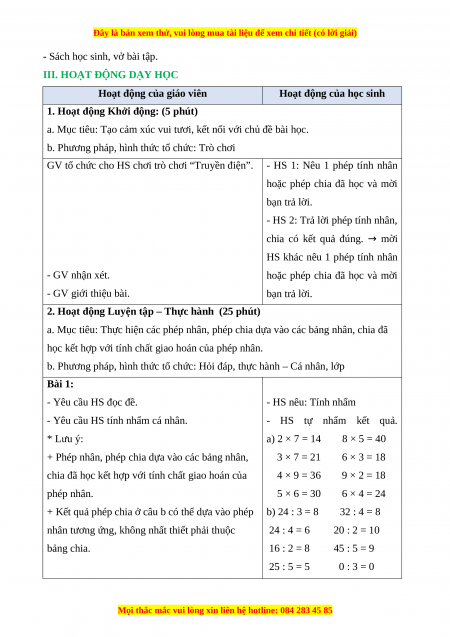 Đây là bản xem thử, vui lòng mua tài liệu để xem chi tiết (có lời giải)

- Sách học sinh, vở bài tập.

III. HOẠT ĐỘNG DẠY HỌC

| Hoạt động của giáo viên | Hoạt động của học sinh |
|---|---|
| **1. Hoạt động Khởi động: (5 phút)** a. Mục tiêu: Tạo cảm xúc vui tươi, kết nối với chủ đề bài học. b. Phương pháp, hình thức tổ chức: Trò chơi | |
| GV tổ chức cho HS chơi trò chơi "Truyền điện". - GV nhận xét. - GV giới thiệu bài. | - HS 1: Nêu 1 phép tính nhân hoặc phép chia đã học và mời bạn trả lời. - HS 2: Trả lời phép tính nhân, chia có kết quả đúng. → mời HS khác nêu 1 phép tính nhân hoặc phép chia đã học và mời bạn trả lời. |
| **2. Hoạt động Luyện tập – Thực hành (25 phút)** a. Mục tiêu: Thực hiện các phép nhân, phép chia dựa vào các bảng nhân, chia đã học kết hợp với tính chất giao hoán của phép nhân. b. Phương pháp, hình thức tổ chức: Hỏi đáp, thực hành – Cá nhân, lớp | |
| **Bài 1:** - Yêu cầu HS đọc đề. - Yêu cầu HS tính nhẩm cá nhân. * Lưu ý: + Phép nhân, phép chia dựa vào các bảng nhân, chia đã học kết hợp với tính chất giao hoán của phép nhân. + Kết quả phép chia ở câu b có thể dựa vào phép nhân tương ứng, không nhất thiết phải thuộc bảng chia. | - HS nêu: Tính nhẩm - HS tự nhẩm kết quả. a) $2 \times 7 = 14$ $8 \times 5 = 40$ $3 \times 7 = 21$ $6 \times 3 = 18$ $4 \times 9 = 36$ $9 \times 2 = 18$ $5 \times 6 = 30$ $6 \times 4 = 24$ b) $24 : 3 = 8$ $32 : 4 = 8$ $24 : 4 = 6$ $20 : 2 = 10$ $16 : 2 = 8$ $45 : 5 = 9$ $25 : 5 = 5$ $0 : 3 = 0$ |

Mọi thắc mắc vui lòng xin liên hệ hotline: 084 283 45 85